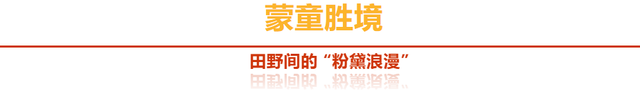 蒙童胜境

田野间的“粉黛浪漫”